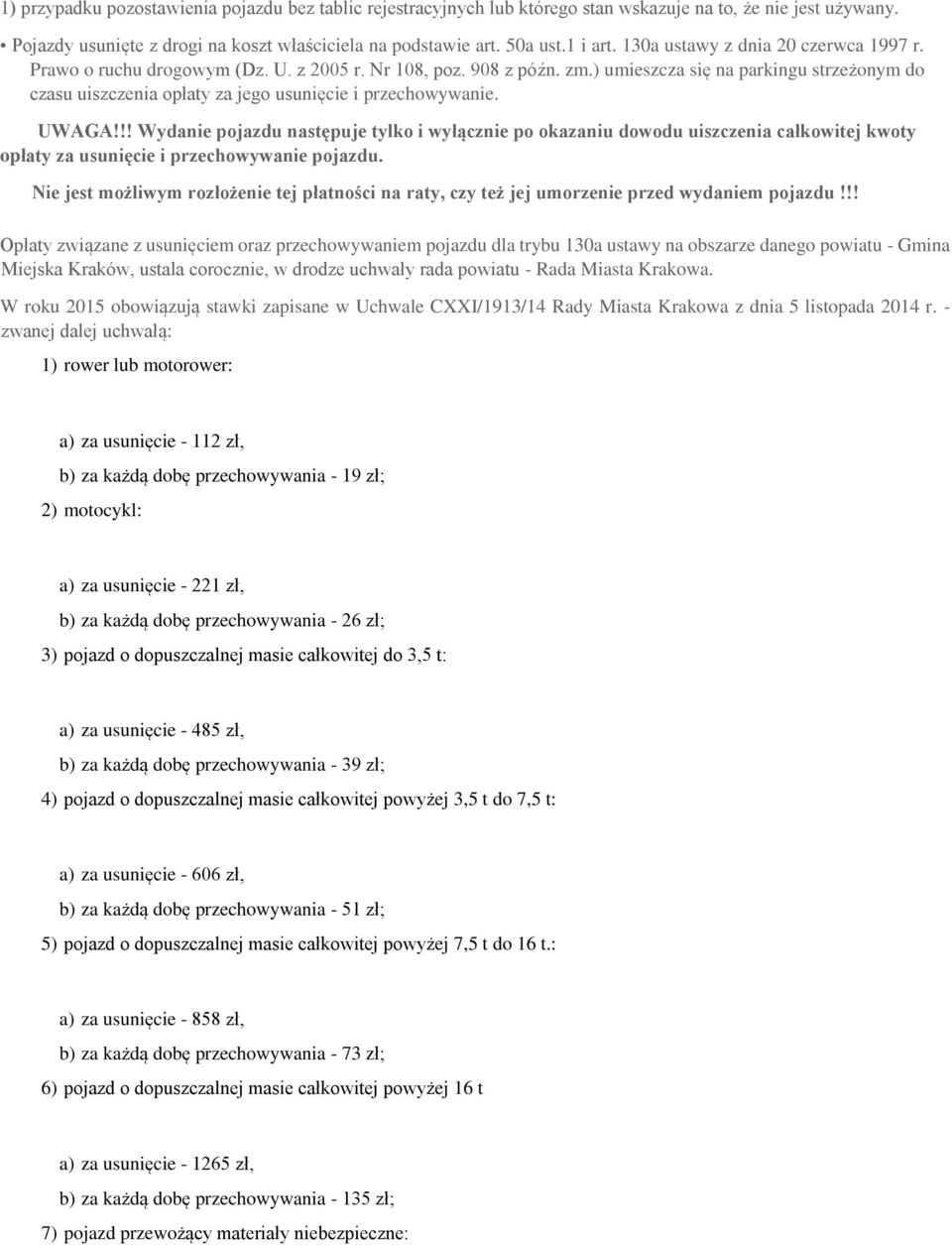 1) przypadku pozostawienia pojazdu bez tablic rejestracyjnych lub którego stan wskazuje na to, że nie jest używany.

• Pojazdy usunięte z drogi na koszt właściciela na podstawie art. 50a ust.1 i art. 130a ustawy z dnia 20 czerwca 1997 r. Prawo o ruchu drogowym (Dz. U. z 2005 r. Nr 108, poz. 908 z późn. zm.) umieszcza się na parkingu strzeżonym do czasu uiszczenia opłaty za jego usunięcie i przechowywanie.

UWAGA!!! Wydanie pojazdu następuje tylko i wyłącznie po okazaniu dowodu uiszczenia całkowitej kwoty opłaty za usunięcie i przechowywanie pojazdu.

Nie jest możliwym rozłożenie tej płatności na raty, czy też jej umorzenie przed wydaniem pojazdu!!!

Opłaty związane z usunięciem oraz przechowywaniem pojazdu dla trybu 130a ustawy na obszarze danego powiatu - Gmina Miejska Kraków, ustala corocznie, w drodze uchwały rada powiatu - Rada Miasta Krakowa.

W roku 2015 obowiązują stawki zapisane w Uchwale CXXI/1913/14 Rady Miasta Krakowa z dnia 5 listopada 2014 r. - zwanej dalej uchwałą:

1) rower lub motorower:

a) za usunięcie - 112 zł,

b) za każdą dobę przechowywania - 19 zł;

2) motocykl:

a) za usunięcie - 221 zł,

b) za każdą dobę przechowywania - 26 zł;

3) pojazd o dopuszczalnej masie całkowitej do 3,5 t:

a) za usunięcie - 485 zł,

b) za każdą dobę przechowywania - 39 zł;

4) pojazd o dopuszczalnej masie całkowitej powyżej 3,5 t do 7,5 t:

a) za usunięcie - 606 zł,

b) za każdą dobę przechowywania - 51 zł;

5) pojazd o dopuszczalnej masie całkowitej powyżej 7,5 t do 16 t.:

a) za usunięcie - 858 zł,

b) za każdą dobę przechowywania - 73 zł;

6) pojazd o dopuszczalnej masie całkowitej powyżej 16 t

a) za usunięcie - 1265 zł,

b) za każdą dobę przechowywania - 135 zł;

7) pojazd przewożący materiały niebezpieczne: